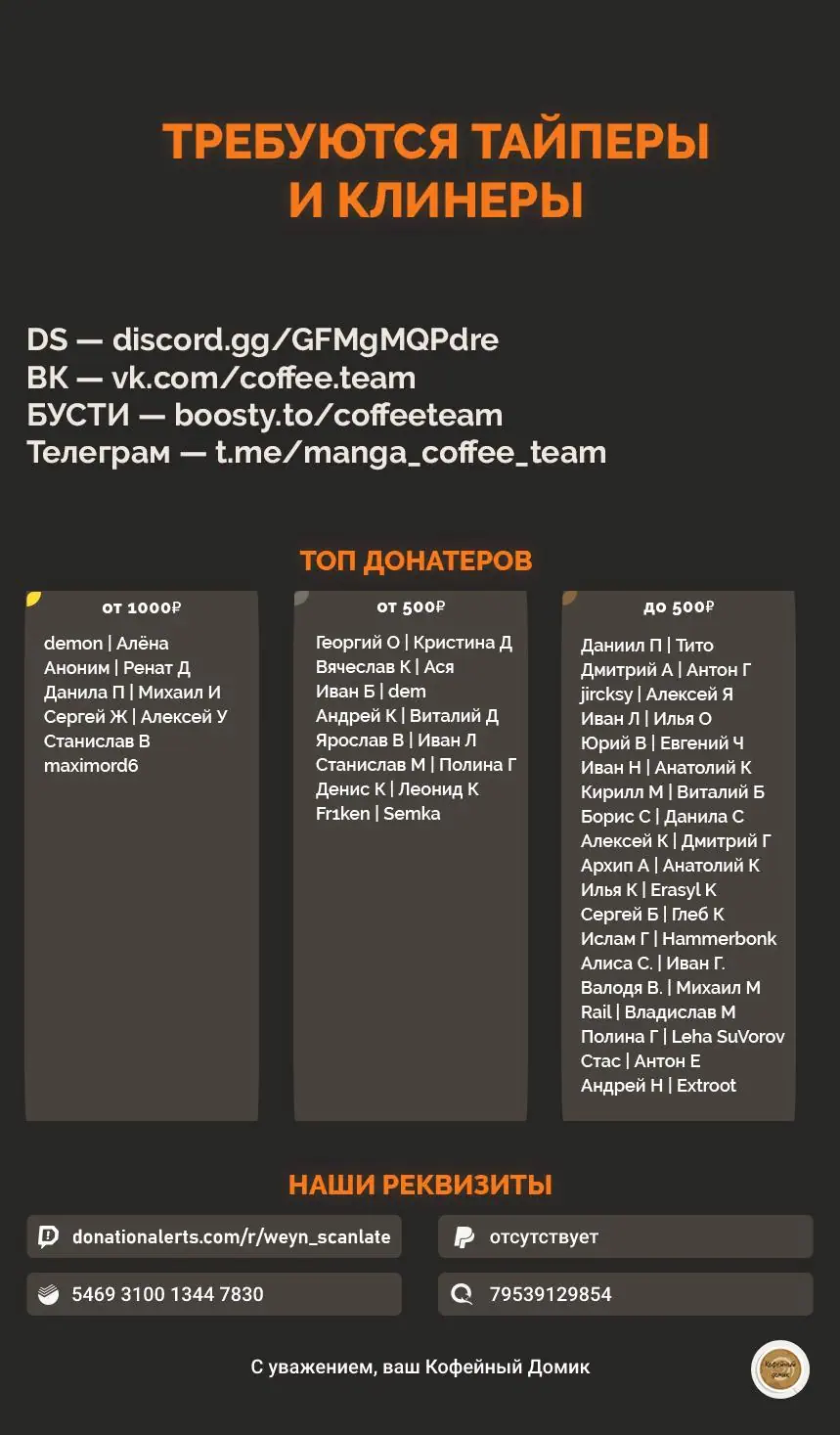 ТРЕБУЮТСЯ ТАЙПЕРЫ И КЛИНЕРЫ

DS — discord.gg/GFMgMQPdre
ВК — vk.com/coffee.team
БУСТИ — boosty.to/coffeeteam
Телеграм — t.me/manga_coffee_team

ТОП ДОНАТЕРОВ

от 1000₽
demon | Алёна
Аноним | Ренат Д
Данила П | Михаил И
Сергей Ж | Алексей У
Станислав В
maximord6

от 500₽
Георгий О | Кристина Д
Вячеслав К | Ася
Иван Б | dem
Андрей К | Виталий Д
Ярослав В | Иван Л
Станислав М | Полина Г
Денис К | Леонид К
Fr1ken | Semka

до 500₽
Даниил П | Тито
Дмитрий А | Антон Г
jircksy | Алексей Я
Иван Л | Илья О
Юрий В | Евгений Ч
Иван Н | Анатолий К
Кирилл М | Виталий Б
Борис С | Данила С
Алексей К | Дмитрий Г
Архип А | Анатолий К
Илья К | Erasyl K
Сергей Б | Глеб К
Ислам Г | Hammerbonk
Алиса С. | Иван Г.
Валодя В. | Михаил М
Rail | Владислав М
Полина Г | Leha SuVorov
Стас | Антон Е
Андрей Н | Extroot

НАШИ РЕКВИЗИТЫ

donationalerts.com/r/weyn_scanlate
отсутствует
5469 3100 1344 7830
79539129854

С уважением, ваш Кофейный Домик

Кофейный домик